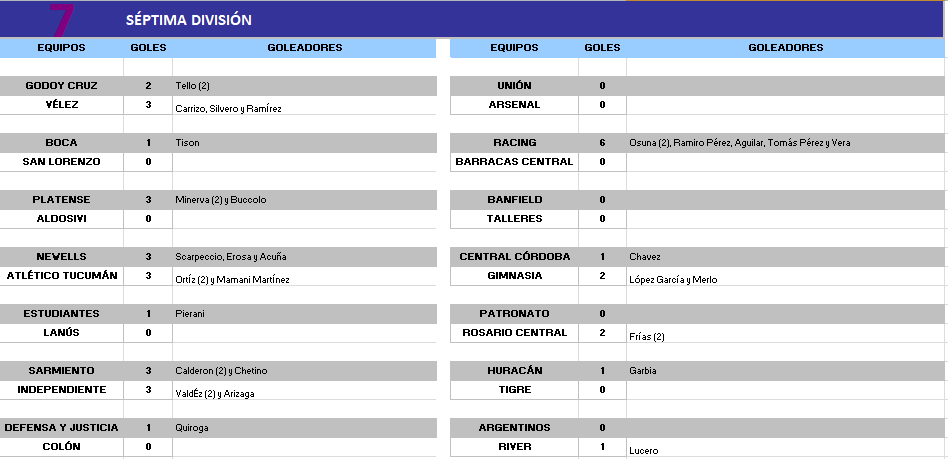 7 SÉPTIMA DIVISIÓN

| EQUIPOS | GOLES | GOLEADORES |
|---|---|---|
| GODOY CRUZ | 2 | Tello (2) |
| VÉLEZ | 3 | Carrizo, Silvero y Ramírez |
| BOCA | 1 | Tison |
| SAN LORENZO | 0 | |
| PLATENSE | 3 | Minerva (2) y Buccolo |
| ALDOSIVI | 0 | |
| NEWELLS | 3 | Scarpeccio, Erosa y Acuña |
| ATLÉTICO TUCUMÁN | 3 | Ortíz (2) y Mamani Martínez |
| ESTUDIANTES | 1 | Pierani |
| LANÚS | 0 | |
| SARMIENTO | 3 | Calderon (2) y Chetino |
| INDEPENDIENTE | 3 | ValdÉz (2) y Arizaga |
| DEFENSA Y JUSTICIA | 1 | Quiroga |
| COLÓN | 0 | |

| EQUIPOS | GOLES | GOLEADORES |
|---|---|---|
| UNIÓN | 0 | |
| ARSENAL | 0 | |
| RACING | 6 | Osuna (2), Ramiro Pérez, Aguilar, Tomás Pérez y Vera |
| BARRACAS CENTRAL | 0 | |
| BANFIELD | 0 | |
| TALLERES | 0 | |
| CENTRAL CÓRDOBA | 1 | Chavez |
| GIMNASIA | 2 | López García y Merlo |
| PATRONATO | 0 | |
| ROSARIO CENTRAL | 2 | Frías (2) |
| HURACÁN | 1 | Garbia |
| TIGRE | 0 | |
| ARGENTINOS | 0 | |
| RIVER | 1 | Lucero |